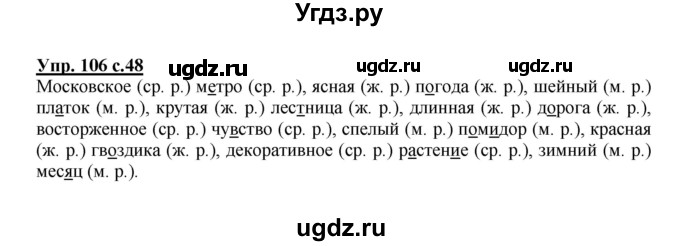 Угдз.ру

Упр. 106 с.48 ugdz.ru ugdz.ru ugdz.ru

Московское (ср. р.) метро (ср. р.), ясная (ж. р.) погода (ж. р.), шейный (м. р.) платок (м. р.), крутая (ж. р.) лестница (ж. р.), длинная (ж. р.) дорога (ж. р.), восторженное (ср. р.) чувство (ср. р.), спелый (м. р.) помидор (м. р.), красная (ж. р.) гвоздика (ж. р.), декоративное (ср. р.) растение (ср. р.), зимний (м. р.) месяц (м. р.).

ugdz.ru